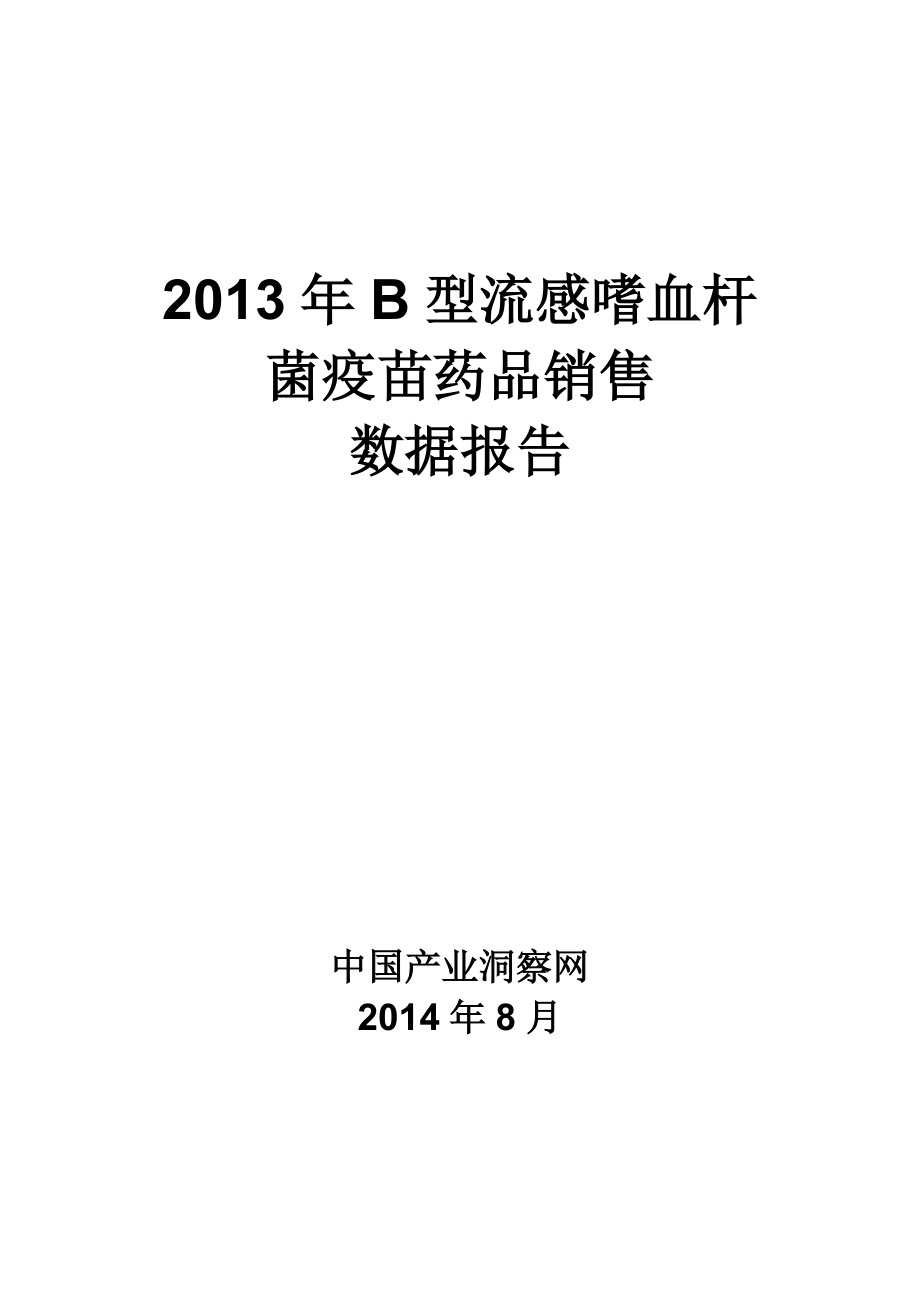 2013 年 B 型流感嗜血杆菌疫苗药品销售数据报告

中国产业洞察网
2014 年 8 月